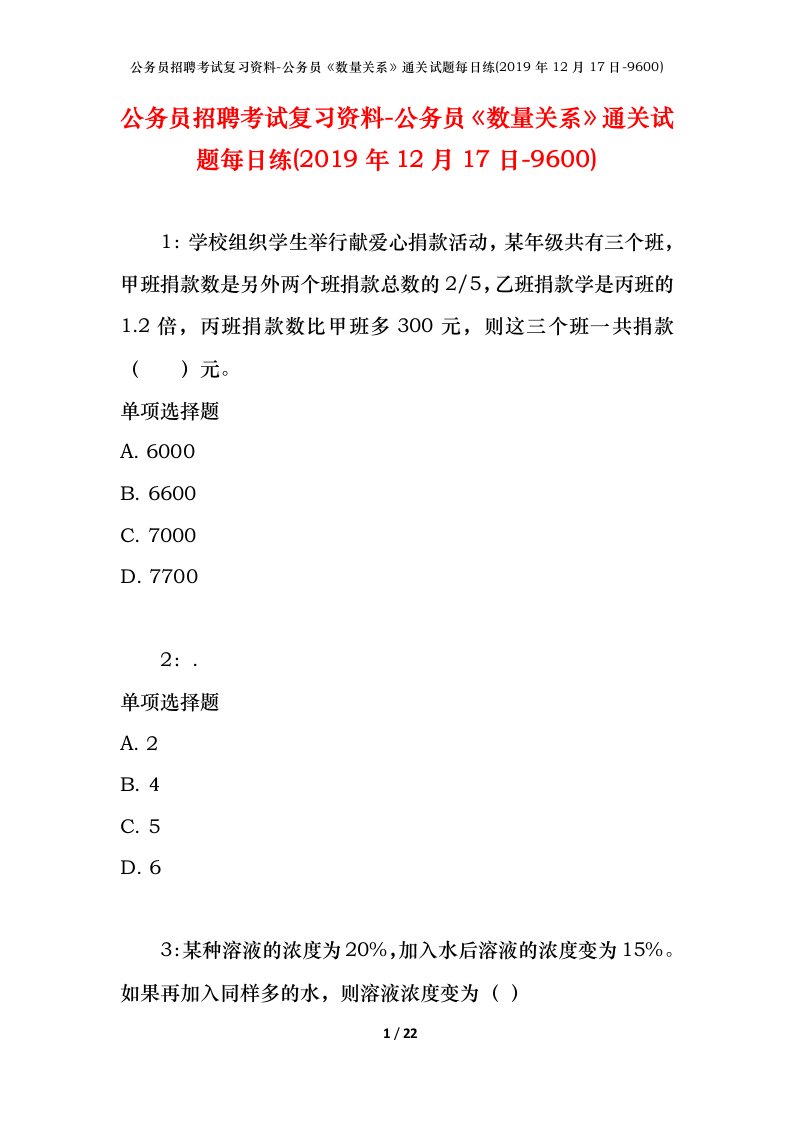 公务员招聘考试复习资料-公务员《数量关系》通关试题每日练(2019 年 12 月 17 日-9600)

公务员招聘考试复习资料-公务员《数量关系》通关试题每日练(2019 年 12 月 17 日-9600)

1：学校组织学生举行献爱心捐款活动，某年级共有三个班，甲班捐款数是另外两个班捐款总数的 2/5，乙班捐款学是丙班的 1.2 倍，丙班捐款数比甲班多 300 元，则这三个班一共捐款（　　）元。

单项选择题

A. 6000

B. 6600

C. 7000

D. 7700

2：.

单项选择题

A. 2

B. 4

C. 5

D. 6

3：某种溶液的浓度为 20%，加入水后溶液的浓度变为 15%。如果再加入同样多的水，则溶液浓度变为（ ）

1 / 22